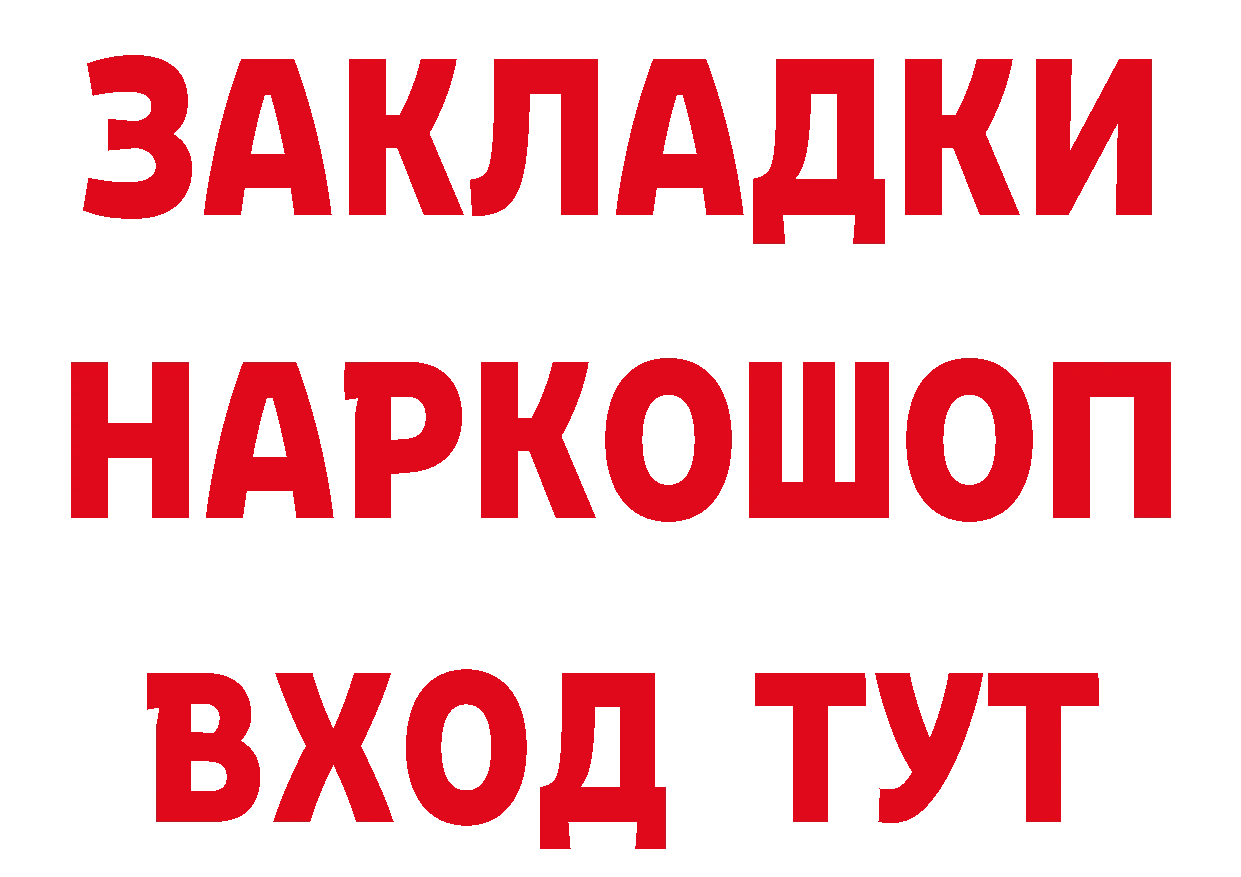 ЗАКЛАДКИ НАРКОШОП ВХОД ТУТ